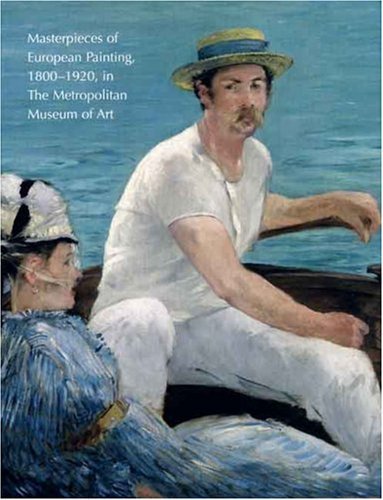 Masterpieces of European Painting, 1800–1920, in The Metropolitan Museum of Art